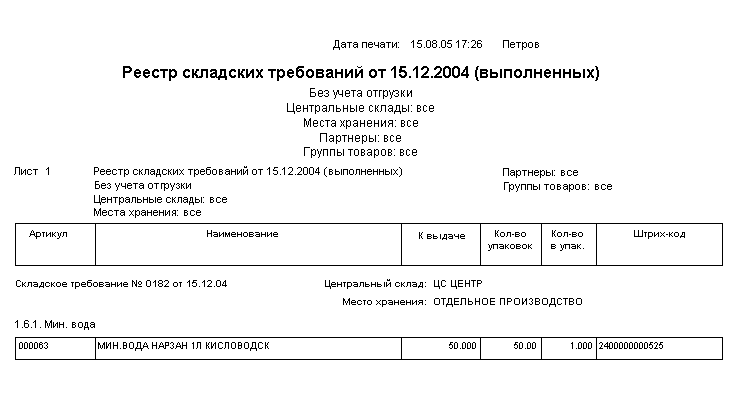 Дата печати: 15.08.05 17:26 Петров

Реестр складских требований от 15.12.2004 (выполненных)
Без учета отгрузки
Центральные склады: все
Места хранения: все
Партнеры: все
Группы товаров: все

Лист 1 Реестр складских требований от 15.12.2004 (выполненных)
Без учета отгрузки
Центральные склады: все
Места хранения: все

Партнеры: все
Группы товаров: все

| Артикул | Наименование | К выдаче | Кол-во упаковок | Кол-во в упак. | Штрих-код |
|---|---|---|---|---|---|

Складское требование № 0182 от 15.12.04 Центральный склад: ЦС ЦЕНТР
Место хранения: ОТДЕЛЬНОЕ ПРОИЗВОДСТВО

1.6.1. Мин. вода

| 000063 | МИН.ВОДА НАРЗАН 1Л КИСЛОВОДСК | 50.000 | 50.00 | 1.000 | 2400000000525 |
|---|---|---|---|---|---|